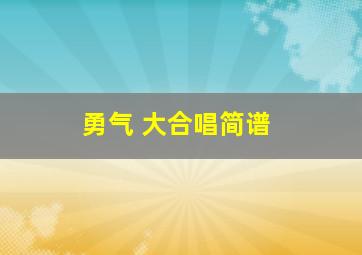 勇气 大合唱简谱